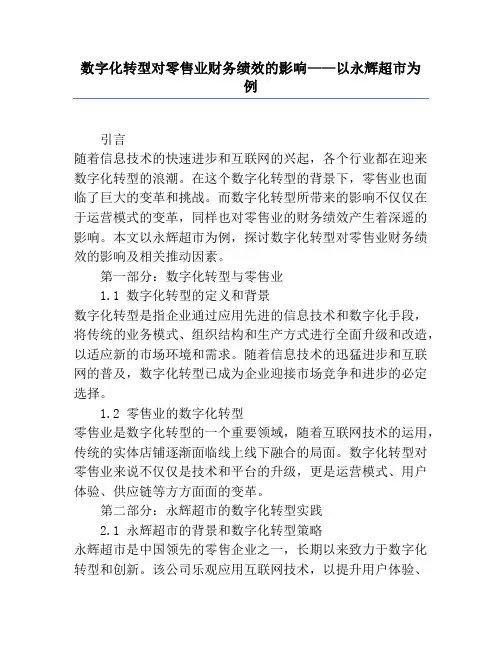 数字化转型对零售业财务绩效的影响——以永辉超市为例

引言

随着信息技术的快速进步和互联网的兴起，各个行业都在迎来数字化转型的浪潮。在这个数字化转型的背景下，零售业也面临了巨大的变革和挑战。而数字化转型所带来的影响不仅仅在于运营模式的变革，同样也对零售业的财务绩效产生着深遥的影响。本文以永辉超市为例，探讨数字化转型对零售业财务绩效的影响及相关推动因素。

第一部分：数字化转型与零售业

1.1 数字化转型的定义和背景

数字化转型是指企业通过应用先进的信息技术和数字化手段，将传统的业务模式、组织结构和生产方式进行全面升级和改造，以适应新的市场环境和需求。随着信息技术的迅猛进步和互联网的普及，数字化转型已成为企业迎接市场竞争和进步的必定选择。

1.2 零售业的数字化转型

零售业是数字化转型的一个重要领域，随着互联网技术的运用，传统的实体店铺逐渐面临线上线下融合的局面。数字化转型对零售业来说不仅仅是技术和平台的升级，更是运营模式、用户体验、供应链等方方面面的变革。

第二部分：永辉超市的数字化转型实践

2.1 永辉超市的背景和数字化转型策略

永辉超市是中国领先的零售企业之一，长期以来致力于数字化转型和创新。该公司乐观应用互联网技术，以提升用户体验、